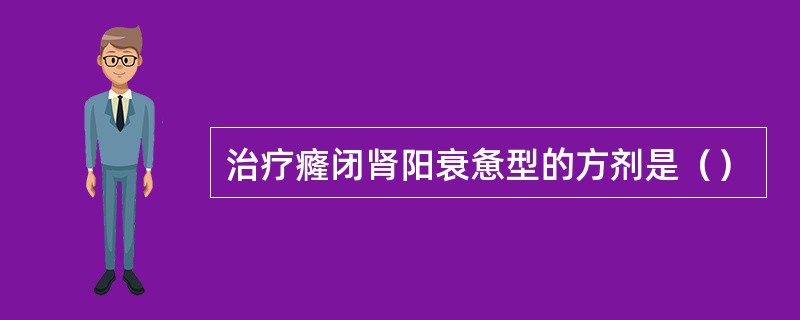 治疗癃闭肾阳衰惫型的方剂是（）